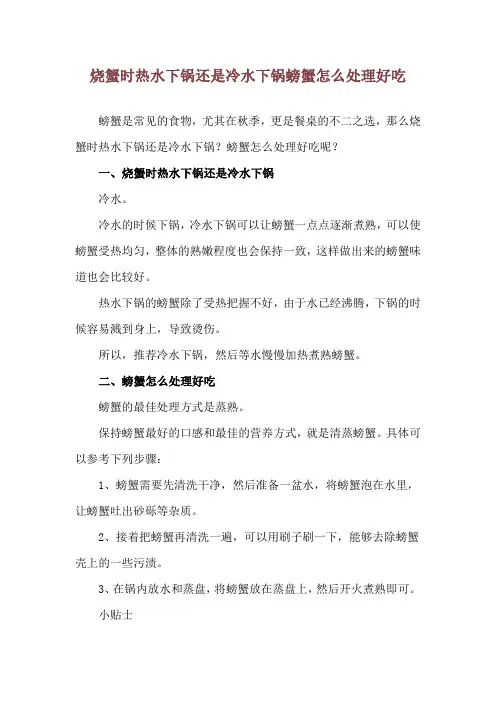 烧蟹时热水下锅还是冷水下锅螃蟹怎么处理好吃

螃蟹是常见的食物，尤其在秋季，更是餐桌的不二之选，那么烧蟹时热水下锅还是冷水下锅？螃蟹怎么处理好吃呢？

一、烧蟹时热水下锅还是冷水下锅

冷水。

冷水的时候下锅，冷水下锅可以让螃蟹一点点逐渐煮熟，可以使螃蟹受热均匀，整体的熟嫩程度也会保持一致，这样做出来的螃蟹味道也会比较好。

热水下锅的螃蟹除了受热把握不好，由于水已经沸腾，下锅的时候容易溅到身上，导致烫伤。

所以，推荐冷水下锅，然后等水慢慢加热煮熟螃蟹。

二、螃蟹怎么处理好吃

螃蟹的最佳处理方式是蒸熟。

保持螃蟹最好的口感和最佳的营养方式，就是清蒸螃蟹。具体可以参考下列步骤：

1、螃蟹需要先清洗干净，然后准备一盆水，将螃蟹泡在水里，让螃蟹吐出砂砾等杂质。

2、接着把螃蟹再清洗一遍，可以用刷子刷一下，能够去除螃蟹壳上的一些污渍。

3、在锅内放水和蒸盘，将螃蟹放在蒸盘上，然后开火煮熟即可。

小贴士